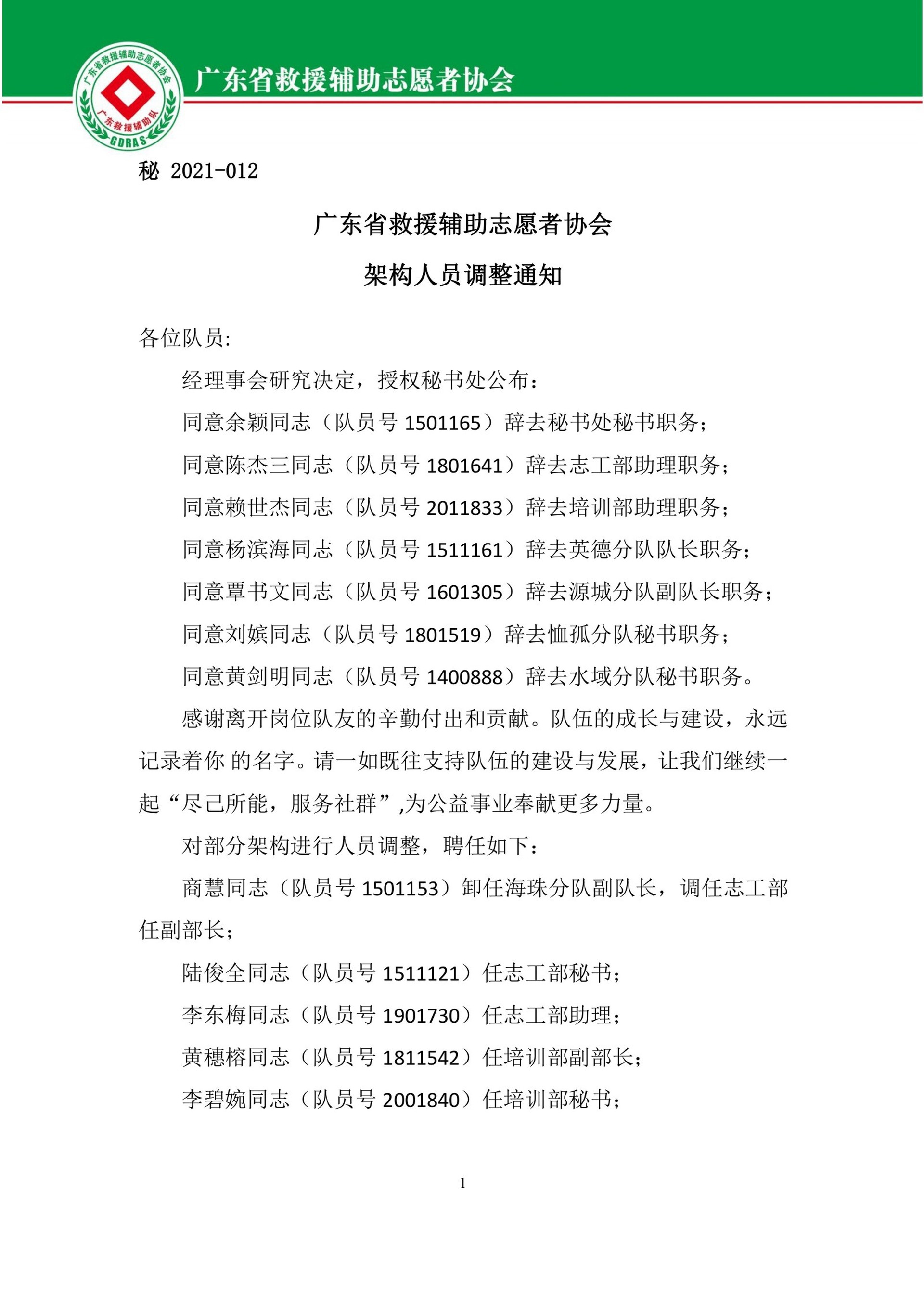 广东省救援辅助志愿者协会 广东救援辅助队 GDRAS

广东省救援辅助志愿者协会

秘 2021-012

广东省救援辅助志愿者协会

架构人员调整通知

各位队员:

经理事会研究决定，授权秘书处公布：

同意余颖同志（队员号 1501165）辞去秘书处秘书职务；

同意陈杰三同志（队员号 1801641）辞去志工部助理职务；

同意赖世杰同志（队员号 2011833）辞去培训部助理职务；

同意杨滨海同志（队员号 1511161）辞去英德分队队长职务；

同意覃书文同志（队员号 1601305）辞去源城分队副队长职务；

同意刘嫔同志（队员号 1801519）辞去恤孤分队秘书职务；

同意黄剑明同志（队员号 1400888）辞去水域分队秘书职务。

感谢离开岗位队友的辛勤付出和贡献。队伍的成长与建设，永远记录着你 的名字。请一如既往支持队伍的建设与发展，让我们继续一起“尽己所能，服务社群”,为公益事业奉献更多力量。

对部分架构进行人员调整，聘任如下：

商慧同志（队员号 1501153）卸任海珠分队副队长，调任志工部任副部长；

陆俊全同志（队员号 1511121）任志工部秘书；

李东梅同志（队员号 1901730）任志工部助理；

黄穗榕同志（队员号 1811542）任培训部副部长；

李碧婉同志（队员号 2001840）任培训部秘书；

1